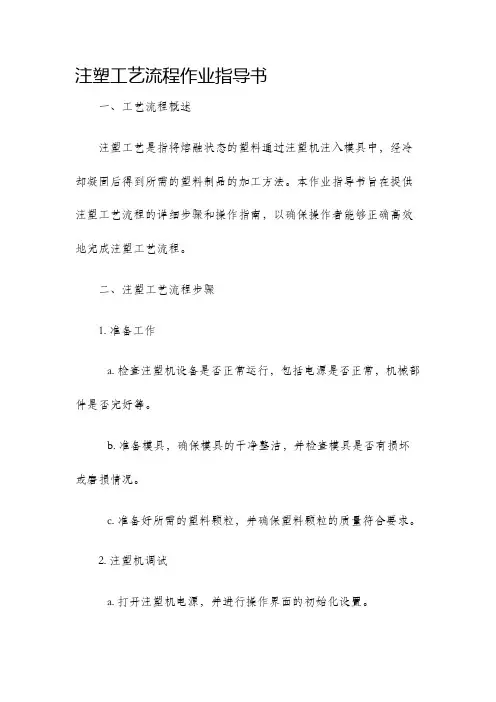 注塑工艺流程作业指导书

一、工艺流程概述

注塑工艺是指将熔融状态的塑料通过注塑机注入模具中，经冷却凝固后得到所需的塑料制品的加工方法。本作业指导书旨在提供注塑工艺流程的详细步骤和操作指南，以确保操作者能够正确高效地完成注塑工艺流程。

二、注塑工艺流程步骤

1. 准备工作

a. 检查注塑机设备是否正常运行，包括电源是否正常，机械部件是否完好等。

b. 准备模具，确保模具的干净整洁，并检查模具是否有损坏或磨损情况。

c. 准备好所需的塑料颗粒，并确保塑料颗粒的质量符合要求。

2. 注塑机调试

a. 打开注塑机电源，并进行操作界面的初始化设置。